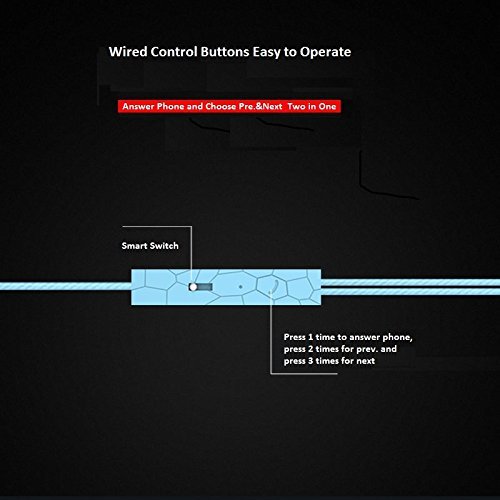 Wired Control Buttons Easy to Operate

Answer Phone and Choose Pre.&Next Two in One

Smart Switch

Press 1 time to answer phone, press 2 times for prev. and press 3 times for next